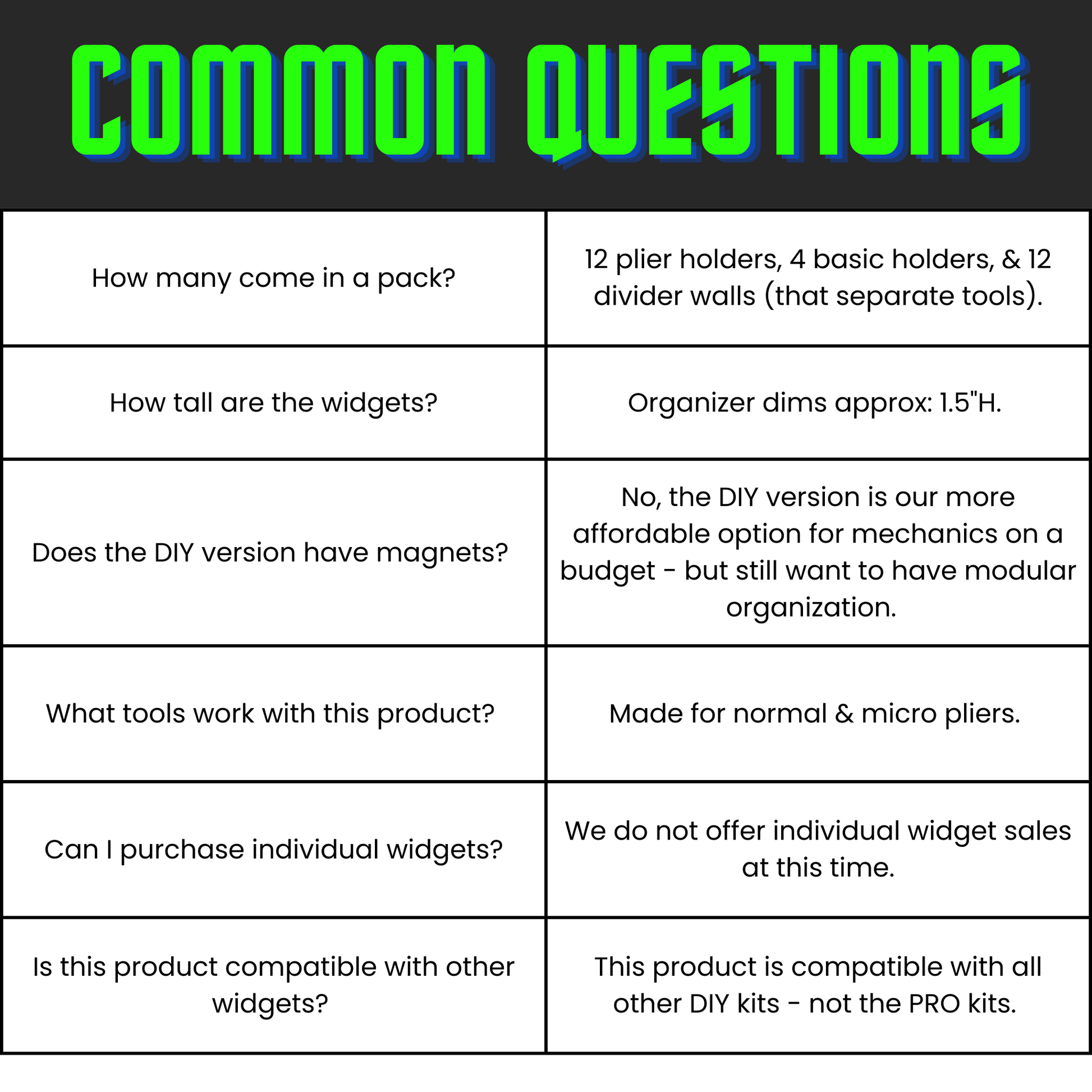 COMMON QUESTIONS

| How many come in a pack? | 12 plier holders, 4 basic holders, & 12 divider walls (that separate tools). |
|---|---|
| How tall are the widgets? | Organizer dims approx: 1.5"H. |
| Does the DIY version have magnets? | No, the DIY version is our more affordable option for mechanics on a budget - but still want to have modular organization. |
| What tools work with this product? | Made for normal & micro pliers. |
| Can I purchase individual widgets? | We do not offer individual widget sales at this time. |
| Is this product compatible with other widgets? | This product is compatible with all other DIY kits - not the PRO kits. |